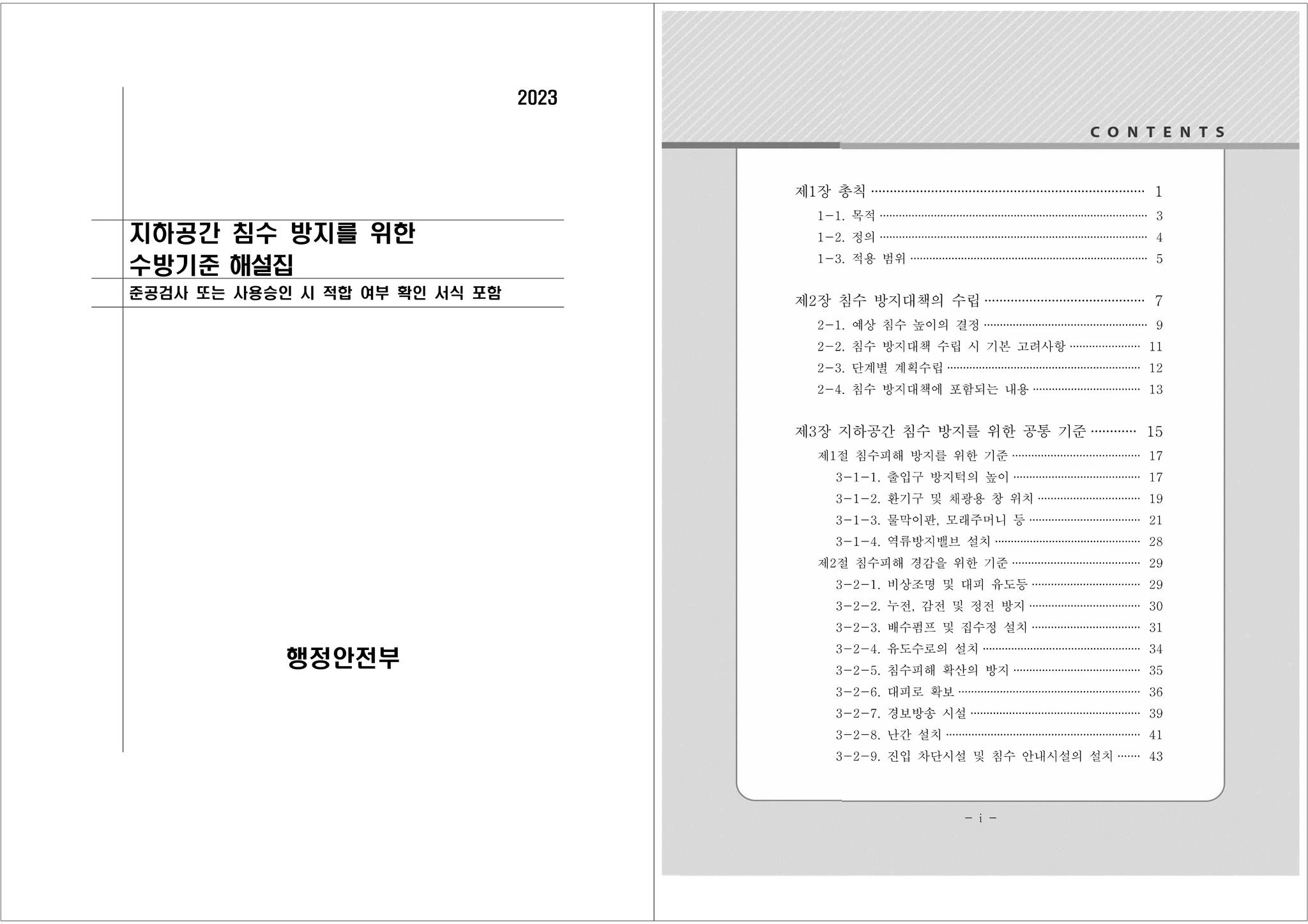 2023

지하공간 침수 방지를 위한
수방기준 해설집

준공검사 또는 사용승인 시 적합 여부 확인 서식 포함

행정안전부

CONTENTS

제1장 총칙 1
1-1. 목적 3
1-2. 정의 4
1-3. 적용 범위 5

제2장 침수 방지대책의 수립 7
2-1. 예상 침수 높이의 결정 9
2-2. 침수 방지대책 수립 시 기본 고려사항 11
2-3. 단계별 계획수립 12
2-4. 침수 방지대책에 포함되는 내용 13

제3장 지하공간 침수 방지를 위한 공통 기준 15
제1절 침수피해 방지를 위한 기준 17
3-1-1. 출입구 방지턱의 높이 17
3-1-2. 환기구 및 채광용 창 위치 19
3-1-3. 물막이판, 모래주머니 등 21
3-1-4. 역류방지밸브 설치 28
제2절 침수피해 경감을 위한 기준 29
3-2-1. 비상조명 및 대피 유도등 29
3-2-2. 누전, 감전 및 정전 방지 30
3-2-3. 배수펌프 및 집수정 설치 31
3-2-4. 유도수로의 설치 34
3-2-5. 침수피해 확산의 방지 35
3-2-6. 대피로 확보 36
3-2-7. 경보방송 시설 39
3-2-8. 난간 설치 41
3-2-9. 진입 차단시설 및 침수 안내시설의 설치 43

- i -